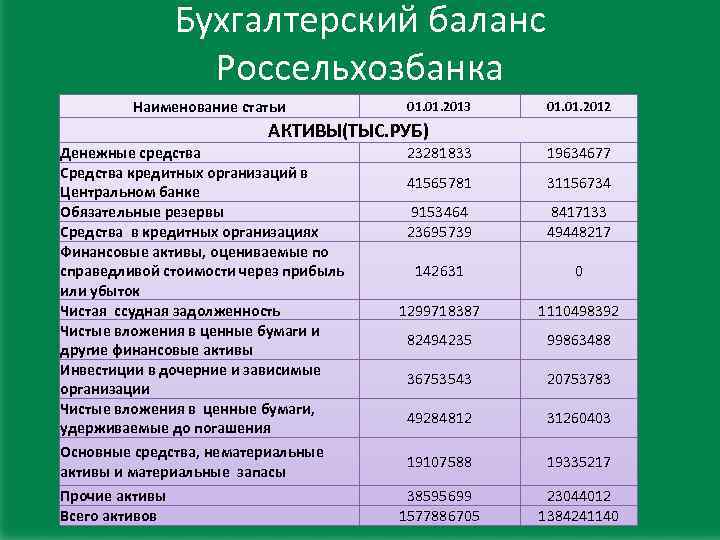 Бухгалтерский баланс Россельхозбанка

| Наименование статьи | 01.01.2013 | 01.01.2012 |
|---|---|---|
| АКТИВЫ(ТЫС.РУБ) | | |
| Денежные средства | 23281833 | 19634677 |
| Средства кредитных организаций в Центральном банке | 41565781 | 31156734 |
| Обязательные резервы | 9153464 | 8417133 |
| Средства в кредитных организациях | 23695739 | 49448217 |
| Финансовые активы, оцениваемые по справедливой стоимости через прибыль или убыток | 142631 | 0 |
| Чистая ссудная задолженность | 1299718387 | 1110498392 |
| Чистые вложения в ценные бумаги и другие финансовые активы | 82494235 | 99863488 |
| Инвестиции в дочерние и зависимые организации | 36753543 | 20753783 |
| Чистые вложения в ценные бумаги, удерживаемые до погашения | 49284812 | 31260403 |
| Основные средства, нематериальные активы и материальные запасы | 19107588 | 19335217 |
| Прочие активы | 38595699 | 23044012 |
| Всего активов | 1577886705 | 1384241140 |